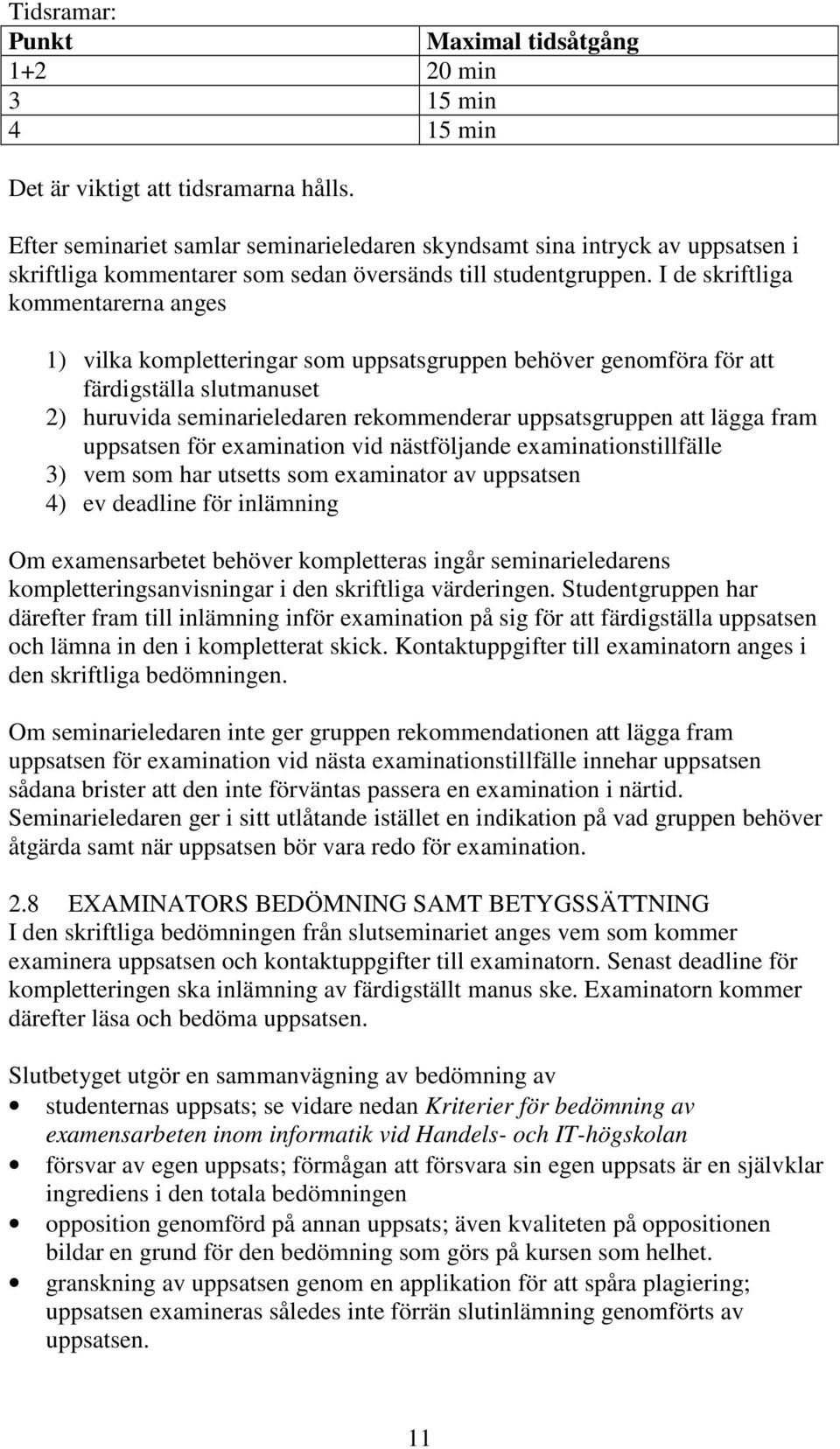 Tidsramar:

| Punkt | Maximal tidsåtgång |
|---|---|
| 1+2 | 20 min |
| 3 | 15 min |
| 4 | 15 min |

Det är viktigt att tidsramarna hålls.

Efter seminariet samlar seminarieledaren skyndsamt sina intryck av uppsatsen i skriftliga kommentarer som sedan översänds till studentgruppen. I de skriftliga kommentarerna anges

1) vilka kompletteringar som uppsatsgruppen behöver genomföra för att färdigställa slutmanuset
2) huruvida seminarieledaren rekommenderar uppsatsgruppen att lägga fram uppsatsen för examination vid nästföljande examinationstillfälle
3) vem som har utsetts som examinator av uppsatsen
4) ev deadline för inlämning

Om examensarbetet behöver kompletteras ingår seminarieledarens kompletteringsanvisningar i den skriftliga värderingen. Studentgruppen har därefter fram till inlämning inför examination på sig för att färdigställa uppsatsen och lämna in den i kompletterat skick. Kontaktuppgifter till examinatorn anges i den skriftliga bedömningen.

Om seminarieledaren inte ger gruppen rekommendationen att lägga fram uppsatsen för examination vid nästa examinationstillfälle innehar uppsatsen sådana brister att den inte förväntas passera en examination i närtid. Seminarieledaren ger i sitt utlåtande istället en indikation på vad gruppen behöver åtgärda samt när uppsatsen bör vara redo för examination.

2.8 EXAMINATORS BEDÖMNING SAMT BETYGSSÄTTNING
I den skriftliga bedömningen från slutseminariet anges vem som kommer examinera uppsatsen och kontaktuppgifter till examinatorn. Senast deadline för kompletteringen ska inlämning av färdigställt manus ske. Examinatorn kommer därefter läsa och bedöma uppsatsen.

Slutbetyget utgör en sammanvägning av bedömning av
• studenternas uppsats; se vidare nedan Kriterier för bedömning av examensarbeten inom informatik vid Handels- och IT-högskolan
• försvar av egen uppsats; förmågan att försvara sin egen uppsats är en självklar ingrediens i den totala bedömningen
• opposition genomförd på annan uppsats; även kvaliteten på oppositionen bildar en grund för den bedömning som görs på kursen som helhet.
• granskning av uppsatsen genom en applikation för att spåra plagiering; uppsatsen examineras således inte förrän slutinlämning genomförts av uppsatsen.

11